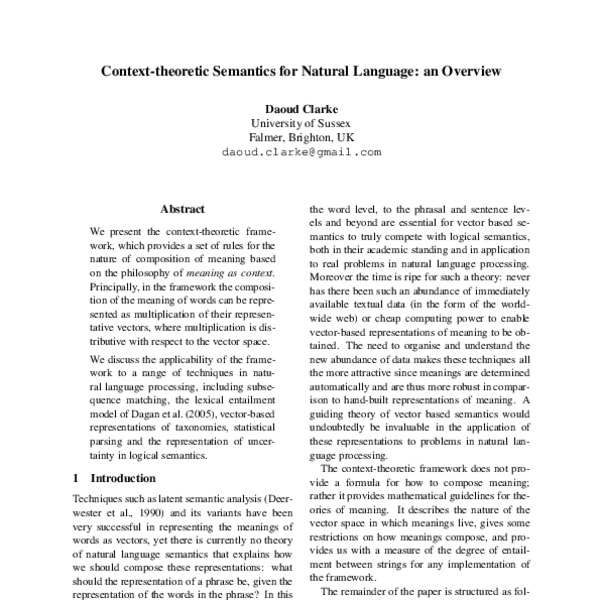 Context-theoretic Semantics for Natural Language: an Overview

Daoud Clarke
University of Sussex
Falmer, Brighton, UK
daoud.clarke@gmail.com

Abstract

We present the context-theoretic framework, which provides a set of rules for the nature of composition of meaning based on the philosophy of meaning as context. Principally, in the framework the composition of the meaning of words can be represented as multiplication of their representative vectors, where multiplication is distributive with respect to the vector space.

We discuss the applicability of the framework to a range of techniques in natural language processing, including subsequence matching, the lexical entailment model of Dagan et al. (2005), vector-based representations of taxonomies, statistical parsing and the representation of uncertainty in logical semantics.

1 Introduction

Techniques such as latent semantic analysis (Deerwester et al., 1990) and its variants have been very successful in representing the meanings of words as vectors, yet there is currently no theory of natural language semantics that explains how we should compose these representations: what should the representation of a phrase be, given the representation of the words in the phrase? In this

the word level, to the phrasal and sentence levels and beyond are essential for vector based semantics to truly compete with logical semantics, both in their academic standing and in application to real problems in natural language processing. Moreover the time is ripe for such a theory: never has there been such an abundance of immediately available textual data (in the form of the worldwide web) or cheap computing power to enable vector-based representations of meaning to be obtained. The need to organise and understand the new abundance of data makes these techniques all the more attractive since meanings are determined automatically and are thus more robust in comparison to hand-built representations of meaning. A guiding theory of vector based semantics would undoubtedly be invaluable in the application of these representations to problems in natural language processing.

The context-theoretic framework does not provide a formula for how to compose meaning; rather it provides mathematical guidelines for theories of meaning. It describes the nature of the vector space in which meanings live, gives some restrictions on how meanings compose, and provides us with a measure of the degree of entailment between strings for any implementation of the framework.

The remainder of the paper is structured as fol-